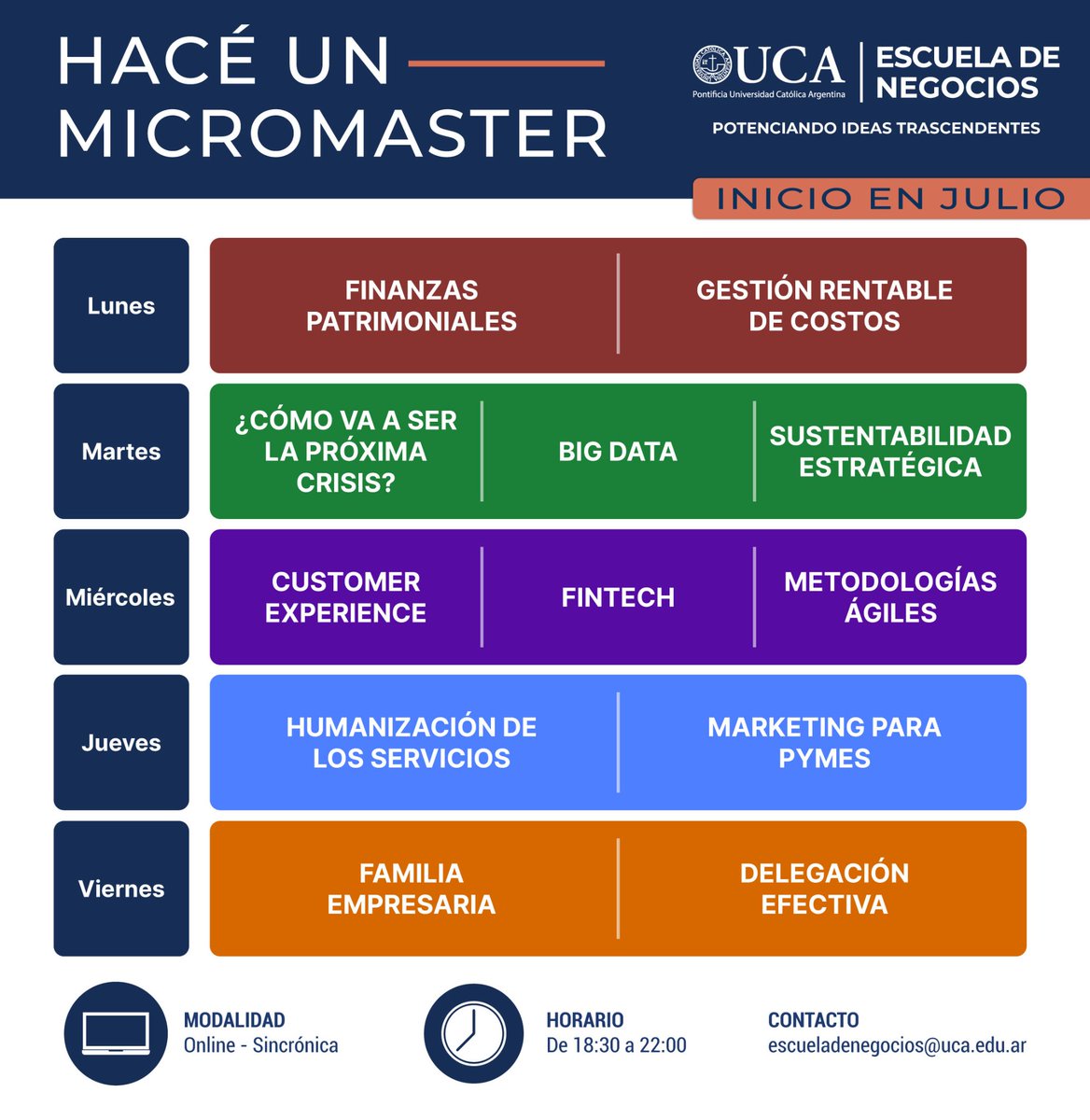 HACÉ UN MICROMASTER

UCA
Pontificia Universidad Católica Argentina
ESCUELA DE NEGOCIOS
POTENCIANDO IDEAS TRASCENDENTES

INICIO EN JULIO

| Lunes | FINANZAS PATRIMONIALES | GESTIÓN RENTABLE DE COSTOS | |
|---|---|---|---|
| Martes | ¿CÓMO VA A SER LA PRÓXIMA CRISIS? | BIG DATA | SUSTENTABILIDAD ESTRATÉGICA |
| Miércoles | CUSTOMER EXPERIENCE | FINTECH | METODOLOGÍAS ÁGILES |
| Jueves | HUMANIZACIÓN DE LOS SERVICIOS | MARKETING PARA PYMES | |
| Viernes | FAMILIA EMPRESARIA | DELEGACIÓN EFECTIVA | |

MODALIDAD
Online - Sincrónica

HORARIO
De 18:30 a 22:00

CONTACTO
escueladenegocios@uca.edu.ar